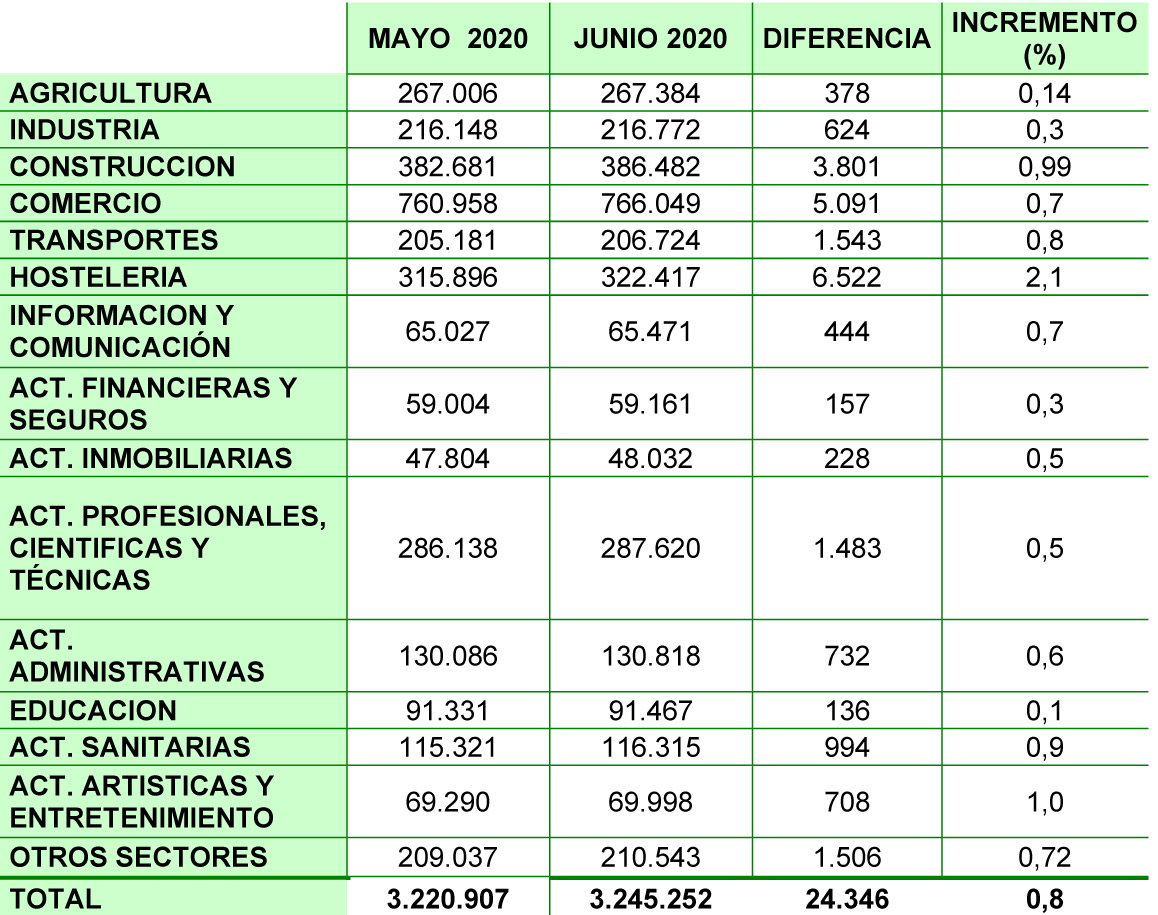 |  | MAYO 2020 | JUNIO 2020 | DIFERENCIA | INCREMENTO (%) |
|---|---|---|---|---|
| AGRICULTURA | 267.006 | 267.384 | 378 | 0,14 |
| INDUSTRIA | 216.148 | 216.772 | 624 | 0,3 |
| CONSTRUCCION | 382.681 | 386.482 | 3.801 | 0,99 |
| COMERCIO | 760.958 | 766.049 | 5.091 | 0,7 |
| TRANSPORTES | 205.181 | 206.724 | 1.543 | 0,8 |
| HOSTELERIA | 315.896 | 322.417 | 6.522 | 2,1 |
| INFORMACION Y COMUNICACIÓN | 65.027 | 65.471 | 444 | 0,7 |
| ACT. FINANCIERAS Y SEGUROS | 59.004 | 59.161 | 157 | 0,3 |
| ACT. INMOBILIARIAS | 47.804 | 48.032 | 228 | 0,5 |
| ACT. PROFESIONALES, CIENTIFICAS Y TÉCNICAS | 286.138 | 287.620 | 1.483 | 0,5 |
| ACT. ADMINISTRATIVAS | 130.086 | 130.818 | 732 | 0,6 |
| EDUCACION | 91.331 | 91.467 | 136 | 0,1 |
| ACT. SANITARIAS | 115.321 | 116.315 | 994 | 0,9 |
| ACT. ARTISTICAS Y ENTRETENIMIENTO | 69.290 | 69.998 | 708 | 1,0 |
| OTROS SECTORES | 209.037 | 210.543 | 1.506 | 0,72 |
| TOTAL | 3.220.907 | 3.245.252 | 24.346 | 0,8 |